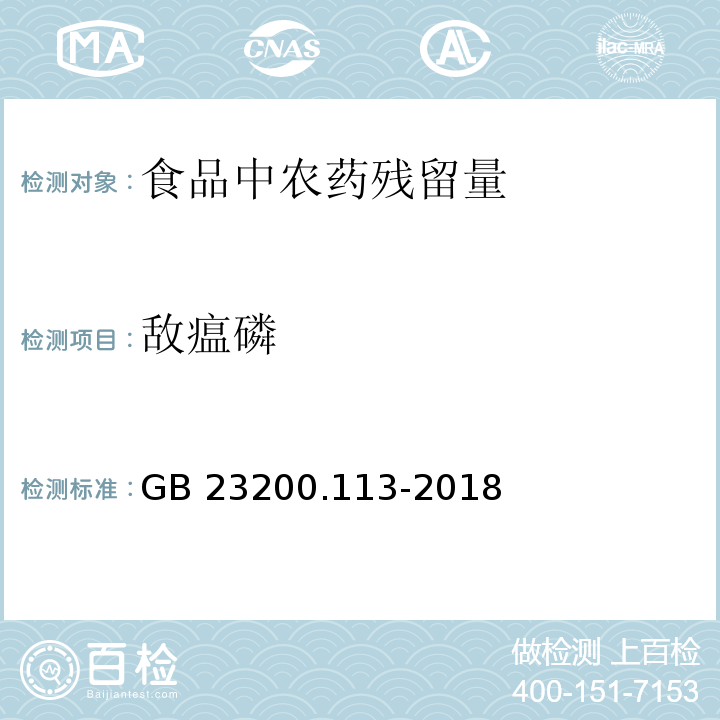 MA CNAS AC ilac-MRA

检测对象：食品中农药残留量

检测项目：敌瘟磷

检测标准：GB 23200.113-2018

百检
Baijiantest.com

做检测 上百检
400-151-7153